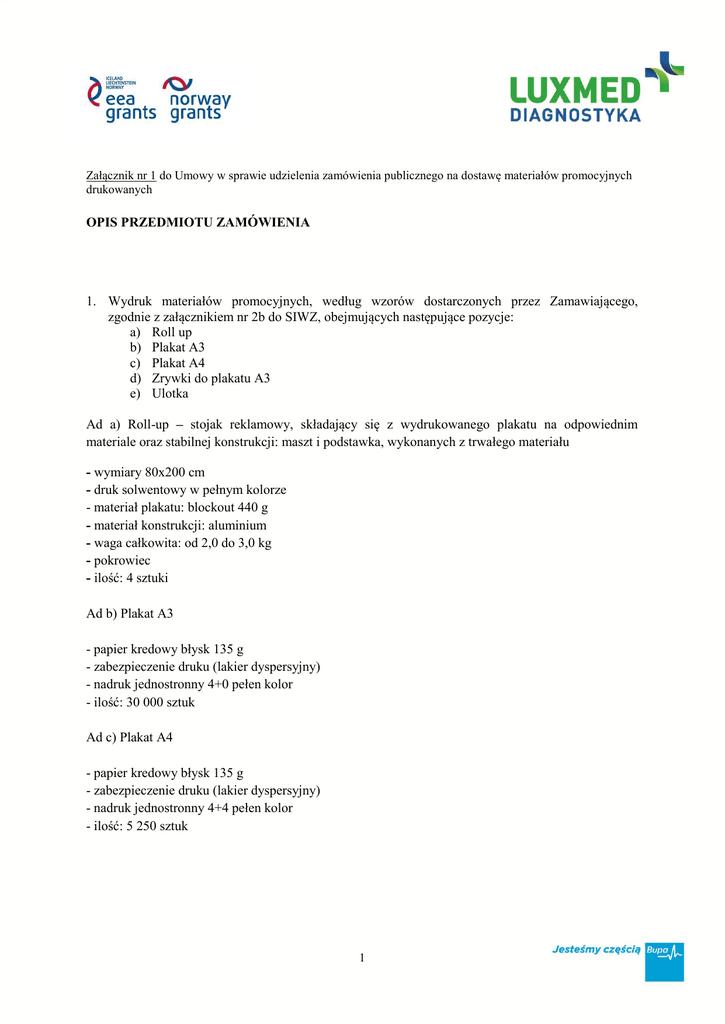 ICELAND LIECHTENSTEIN NORWAY
eea grants

norway grants

LUXMED DIAGNOSTYKA

Załącznik nr 1 do Umowy w sprawie udzielenia zamówienia publicznego na dostawę materiałów promocyjnych drukowanych

OPIS PRZEDMIOTU ZAMÓWIENIA

1. Wydruk materiałów promocyjnych, według wzorów dostarczonych przez Zamawiającego, zgodnie z załącznikiem nr 2b do SIWZ, obejmujących następujące pozycje:
a) Roll up
b) Plakat A3
c) Plakat A4
d) Zrywki do plakatu A3
e) Ulotka

Ad a) Roll-up – stojak reklamowy, składający się z wydrukowanego plakatu na odpowiednim materiale oraz stabilnej konstrukcji: maszt i podstawka, wykonanych z trwałego materiału

- wymiary 80x200 cm
- druk solwentowy w pełnym kolorze
- materiał plakatu: blockout 440 g
- materiał konstrukcji: aluminium
- waga całkowita: od 2,0 do 3,0 kg
- pokrowiec
- ilość: 4 sztuki

Ad b) Plakat A3

- papier kredowy błysk 135 g
- zabezpieczenie druku (lakier dyspersyjny)
- nadruk jednostronny 4+0 pełen kolor
- ilość: 30 000 sztuk

Ad c) Plakat A4

- papier kredowy błysk 135 g
- zabezpieczenie druku (lakier dyspersyjny)
- nadruk jednostronny 4+4 pełen kolor
- ilość: 5 250 sztuk

1

Jesteśmy częścią Bupa